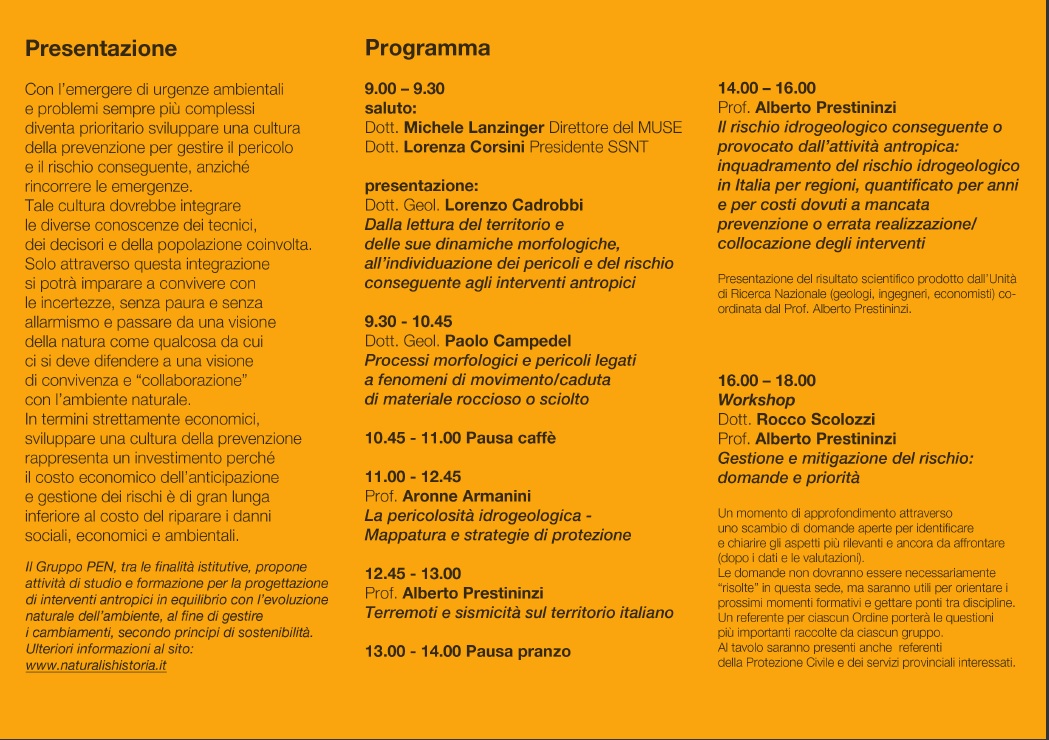 Presentazione

Con l'emergere di urgenze ambientali e problemi sempre più complessi diventa prioritario sviluppare una cultura della prevenzione per gestire il pericolo e il rischio conseguente, anziché rincorrere le emergenze.
Tale cultura dovrebbe integrare le diverse conoscenze dei tecnici, dei decisori e della popolazione coinvolta.
Solo attraverso questa integrazione si potrà imparare a convivere con le incertezze, senza paura e senza allarmismo e passare da una visione della natura come qualcosa da cui ci si deve difendere a una visione di convivenza e "collaborazione" con l'ambiente naturale.
In termini strettamente economici, sviluppare una cultura della prevenzione rappresenta un investimento perché il costo economico dell'anticipazione e gestione dei rischi è di gran lunga inferiore al costo del riparare i danni sociali, economici e ambientali.

Il Gruppo PEN, tra le finalità istitutive, propone attività di studio e formazione per la progettazione di interventi antropici in equilibrio con l'evoluzione naturale dell'ambiente, al fine di gestire i cambiamenti, secondo principi di sostenibilità.
Ulteriori informazioni al sito:
www.naturalishistoria.it

Programma

9.00 – 9.30
saluto:
Dott. Michele Lanzinger Direttore del MUSE
Dott. Lorenza Corsini Presidente SSNT

presentazione:
Dott. Geol. Lorenzo Cadrobbi
Dalla lettura del territorio e delle sue dinamiche morfologiche, all'individuazione dei pericoli e del rischio conseguente agli interventi antropici

9.30 - 10.45
Dott. Geol. Paolo Campedel
Processi morfologici e pericoli legati a fenomeni di movimento/caduta di materiale roccioso o sciolto

10.45 - 11.00 Pausa caffè

11.00 - 12.45
Prof. Aronne Armanini
La pericolosità idrogeologica - Mappatura e strategie di protezione

12.45 - 13.00
Prof. Alberto Prestininzi
Terremoti e sismicità sul territorio italiano

13.00 - 14.00 Pausa pranzo

14.00 – 16.00
Prof. Alberto Prestininzi
Il rischio idrogeologico conseguente o provocato dall'attività antropica: inquadramento del rischio idrogeologico in Italia per regioni, quantificato per anni e per costi dovuti a mancata prevenzione o errata realizzazione/ collocazione degli interventi

Presentazione del risultato scientifico prodotto dall'Unità di Ricerca Nazionale (geologi, ingegneri, economisti) coordinata dal Prof. Alberto Prestininzi.

16.00 – 18.00
Workshop
Dott. Rocco Scolozzi
Prof. Alberto Prestininzi
Gestione e mitigazione del rischio: domande e priorità

Un momento di approfondimento attraverso uno scambio di domande aperte per identificare e chiarire gli aspetti più rilevanti e ancora da affrontare (dopo i dati e le valutazioni).
Le domande non dovranno essere necessariamente "risolte" in questa sede, ma saranno utili per orientare i prossimi momenti formativi e gettare ponti tra discipline.
Un referente per ciascun Ordine porterà le questioni più importanti raccolte da ciascun gruppo.
Al tavolo saranno presenti anche referenti della Protezione Civile e dei servizi provinciali interessati.